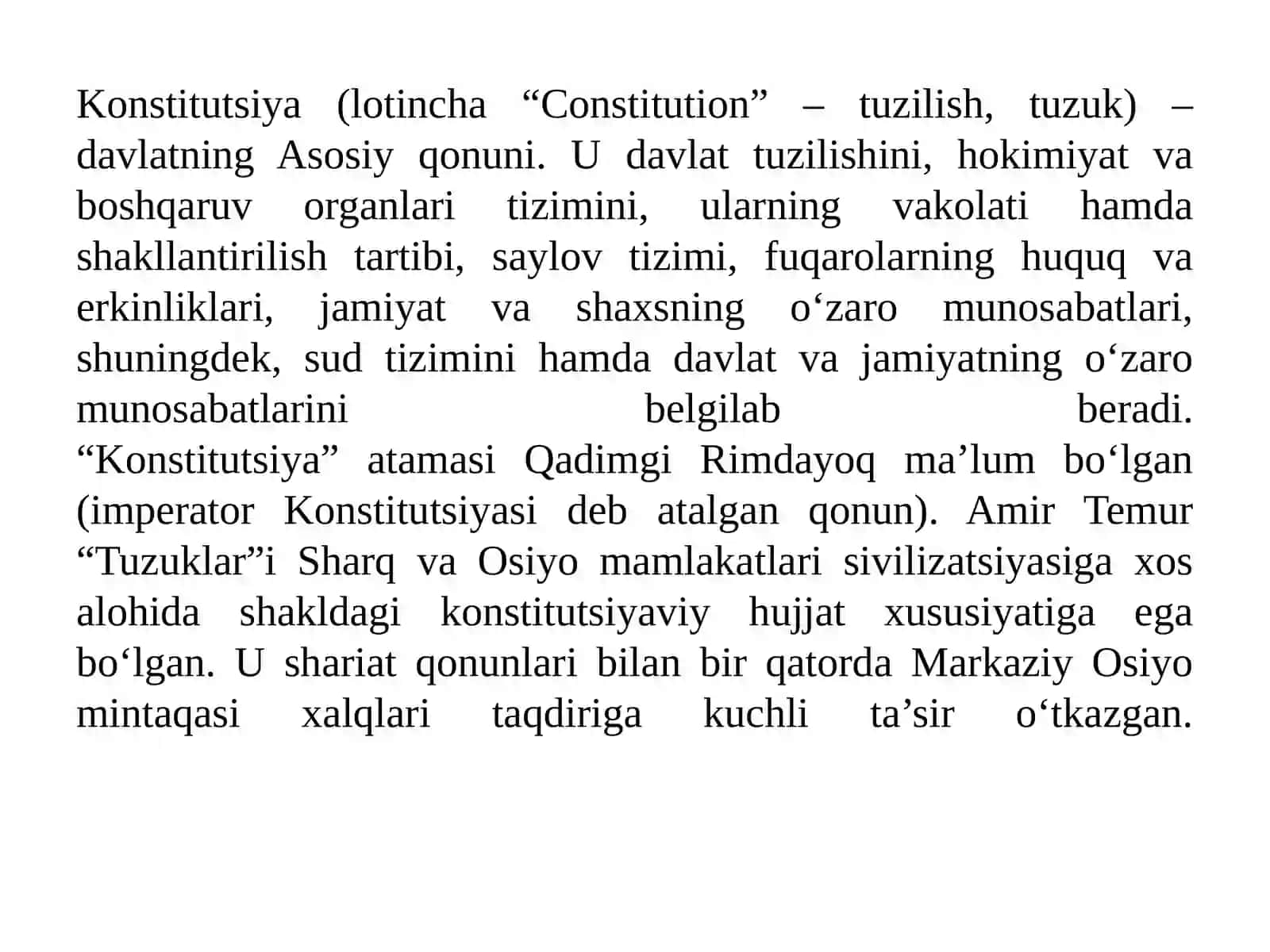 Konstitutsiya (lotincha “Constitution” – tuzilish, tuzuk) – davlatning Asosiy qonuni. U davlat tuzilishini, hokimiyat va boshqaruv organlari tizimini, ularning vakolati hamda shakllantirilish tartibi, saylov tizimi, fuqarolarning huquq va erkinliklari, jamiyat va shaxsning o‘zaro munosabatlari, shuningdek, sud tizimini hamda davlat va jamiyatning o‘zaro munosabatlarini belgilab beradi.
“Konstitutsiya” atamasi Qadimgi Rimdayoq ma’lum bo‘lgan (imperator Konstitutsiyasi deb atalgan qonun). Amir Temur “Tuzuklar”i Sharq va Osiyo mamlakatlari sivilizatsiyasiga xos alohida shakldagi konstitutsiyaviy hujjat xususiyatiga ega bo‘lgan. U shariat qonunlari bilan bir qatorda Markaziy Osiyo mintaqasi xalqlari taqdiriga kuchli ta’sir o‘tkazgan.